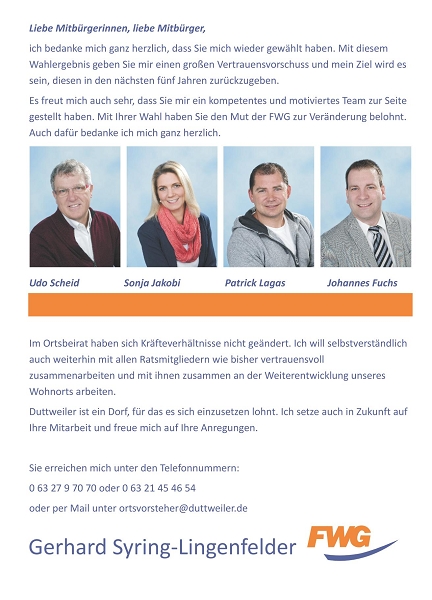 Liebe Mitbürgerinnen, liebe Mitbürger,

ich bedanke mich ganz herzlich, dass Sie mich wieder gewählt haben. Mit diesem Wahlergebnis geben Sie mir einen großen Vertrauensvorschuss und mein Ziel wird es sein, diesen in den nächsten fünf Jahren zurückzugeben.

Es freut mich auch sehr, dass Sie mir ein kompetentes und motiviertes Team zur Seite gestellt haben. Mit Ihrer Wahl haben Sie den Mut der FWG zur Veränderung belohnt. Auch dafür bedanke ich mich ganz herzlich.

Udo Scheid

Sonja Jakobi

Patrick Lagas

Johannes Fuchs

Im Ortsbeirat haben sich Kräfteverhältnisse nicht geändert. Ich will selbstverständlich auch weiterhin mit allen Ratsmitgliedern wie bisher vertrauensvoll zusammenarbeiten und mit ihnen zusammen an der Weiterentwicklung unseres Wohnorts arbeiten.

Duttweiler ist ein Dorf, für das es sich einzusetzen lohnt. Ich setze auch in Zukunft auf Ihre Mitarbeit und freue mich auf Ihre Anregungen.

Sie erreichen mich unter den Telefonnummern:

0 63 27 9 70 70 oder 0 63 21 45 46 54

oder per Mail unter ortsvorsteher@duttweiler.de

Gerhard Syring-Lingenfelder

FWG